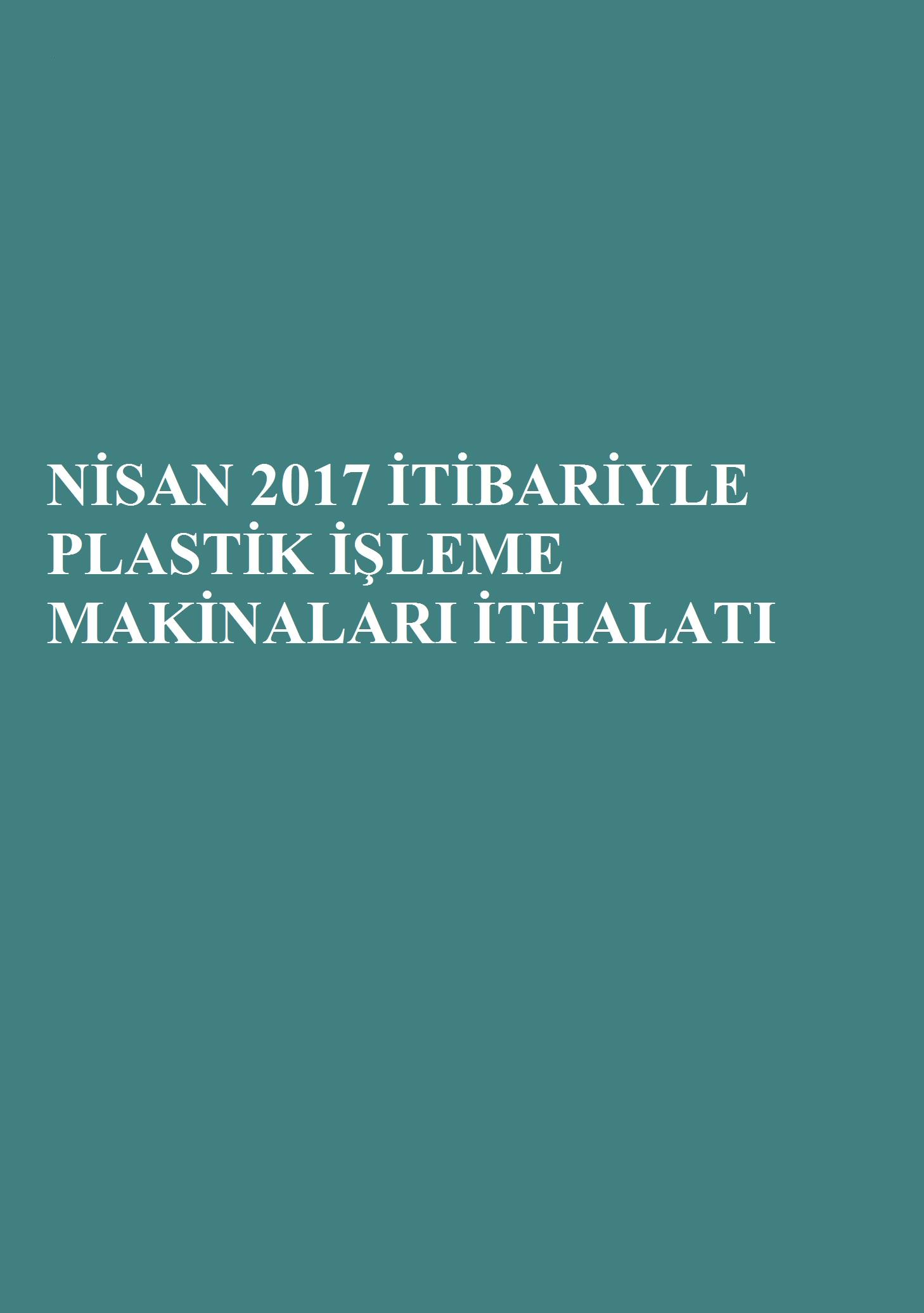 NİSAN 2017 İTİBARİYLE PLASTİK İŞLEME MAKİNALARI İTHALATI